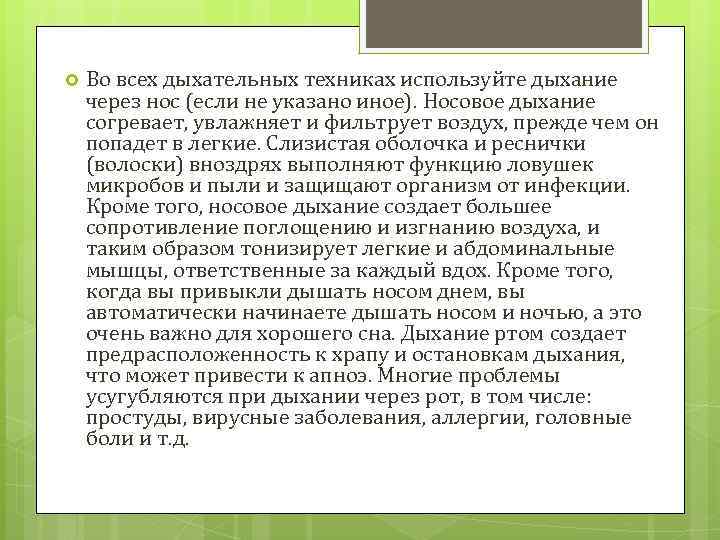 Во всех дыхательных техниках используйте дыхание через нос (если не указано иное). Носовое дыхание согревает, увлажняет и фильтрует воздух, прежде чем он попадет в легкие. Слизистая оболочка и реснички (волоски) вноздрях выполняют функцию ловушек микробов и пыли и защищают организм от инфекции. Кроме того, носовое дыхание создает большее сопротивление поглощению и изгнанию воздуха, и таким образом тонизирует легкие и абдоминальные мышцы, ответственные за каждый вдох. Кроме того, когда вы привыкли дышать носом днем, вы автоматически начинаете дышать носом и ночью, а это очень важно для хорошего сна. Дыхание ртом создает предрасположенность к храпу и остановкам дыхания, что может привести к апноэ. Многие проблемы усугубляются при дыхании через рот, в том числе: простуды, вирусные заболевания, аллергии, головные боли и т.д.